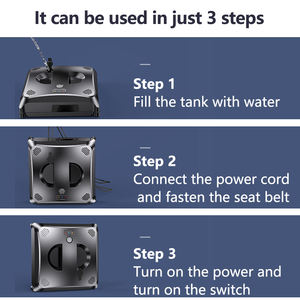 It can be used in just 3 steps

Step 1
Fill the tank with water

Step 2
Connect the power cord and fasten the seat belt

Step 3
Turn on the power and turn on the switch